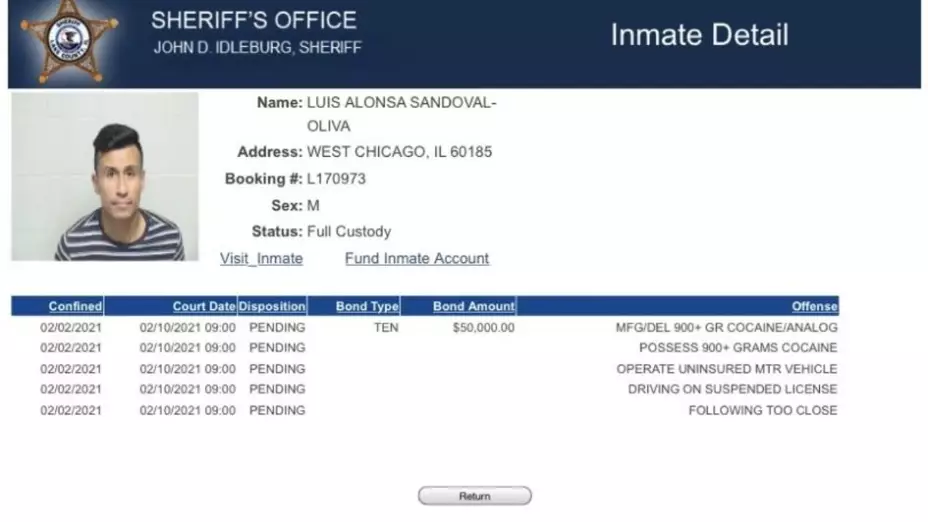 SHERIFF'S OFFICE
JOHN D. IDLEBURG, SHERIFF

Inmate Detail

Name: LUIS ALONSA SANDOVAL-OLIVA
Address: WEST CHICAGO, IL 60185
Booking #: L170973
Sex: M
Status: Full Custody

Visit_Inmate   Fund Inmate Account

| Confined | Court Date | Disposition | Bond Type | Bond Amount | Offense |
|---|---|---|---|---|---|
| 02/02/2021 | 02/10/2021 09:00 | PENDING | TEN | $50,000.00 | MFG/DEL 900+ GR COCAINE/ANALOG |
| 02/02/2021 | 02/10/2021 09:00 | PENDING | | | POSSESS 900+ GRAMS COCAINE |
| 02/02/2021 | 02/10/2021 09:00 | PENDING | | | OPERATE UNINSURED MTR VEHICLE |
| 02/02/2021 | 02/10/2021 09:00 | PENDING | | | DRIVING ON SUSPENDED LICENSE |
| 02/02/2021 | 02/10/2021 09:00 | PENDING | | | FOLLOWING TOO CLOSE |

Return